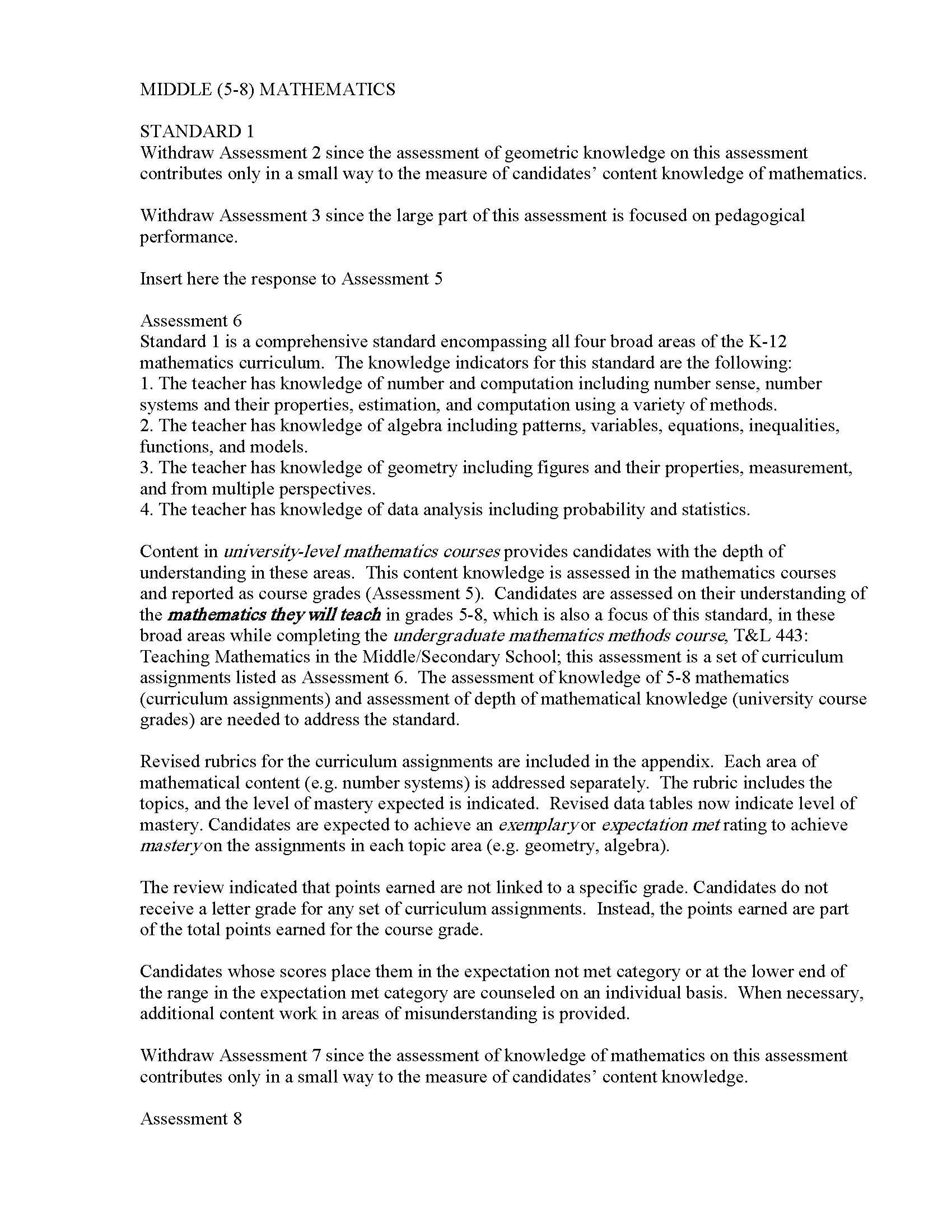 MIDDLE (5-8) MATHEMATICS

STANDARD 1
Withdraw Assessment 2 since the assessment of geometric knowledge on this assessment contributes only in a small way to the measure of candidates' content knowledge of mathematics.

Withdraw Assessment 3 since the large part of this assessment is focused on pedagogical performance.

Insert here the response to Assessment 5

Assessment 6
Standard 1 is a comprehensive standard encompassing all four broad areas of the K-12 mathematics curriculum. The knowledge indicators for this standard are the following:
1. The teacher has knowledge of number and computation including number sense, number systems and their properties, estimation, and computation using a variety of methods.
2. The teacher has knowledge of algebra including patterns, variables, equations, inequalities, functions, and models.
3. The teacher has knowledge of geometry including figures and their properties, measurement, and from multiple perspectives.
4. The teacher has knowledge of data analysis including probability and statistics.

Content in university-level mathematics courses provides candidates with the depth of understanding in these areas. This content knowledge is assessed in the mathematics courses and reported as course grades (Assessment 5). Candidates are assessed on their understanding of the mathematics they will teach in grades 5-8, which is also a focus of this standard, in these broad areas while completing the undergraduate mathematics methods course, T&L 443: Teaching Mathematics in the Middle/Secondary School; this assessment is a set of curriculum assignments listed as Assessment 6. The assessment of knowledge of 5-8 mathematics (curriculum assignments) and assessment of depth of mathematical knowledge (university course grades) are needed to address the standard.

Revised rubrics for the curriculum assignments are included in the appendix. Each area of mathematical content (e.g. number systems) is addressed separately. The rubric includes the topics, and the level of mastery expected is indicated. Revised data tables now indicate level of mastery. Candidates are expected to achieve an exemplary or expectation met rating to achieve mastery on the assignments in each topic area (e.g. geometry, algebra).

The review indicated that points earned are not linked to a specific grade. Candidates do not receive a letter grade for any set of curriculum assignments. Instead, the points earned are part of the total points earned for the course grade.

Candidates whose scores place them in the expectation not met category or at the lower end of the range in the expectation met category are counseled on an individual basis. When necessary, additional content work in areas of misunderstanding is provided.

Withdraw Assessment 7 since the assessment of knowledge of mathematics on this assessment contributes only in a small way to the measure of candidates' content knowledge.

Assessment 8